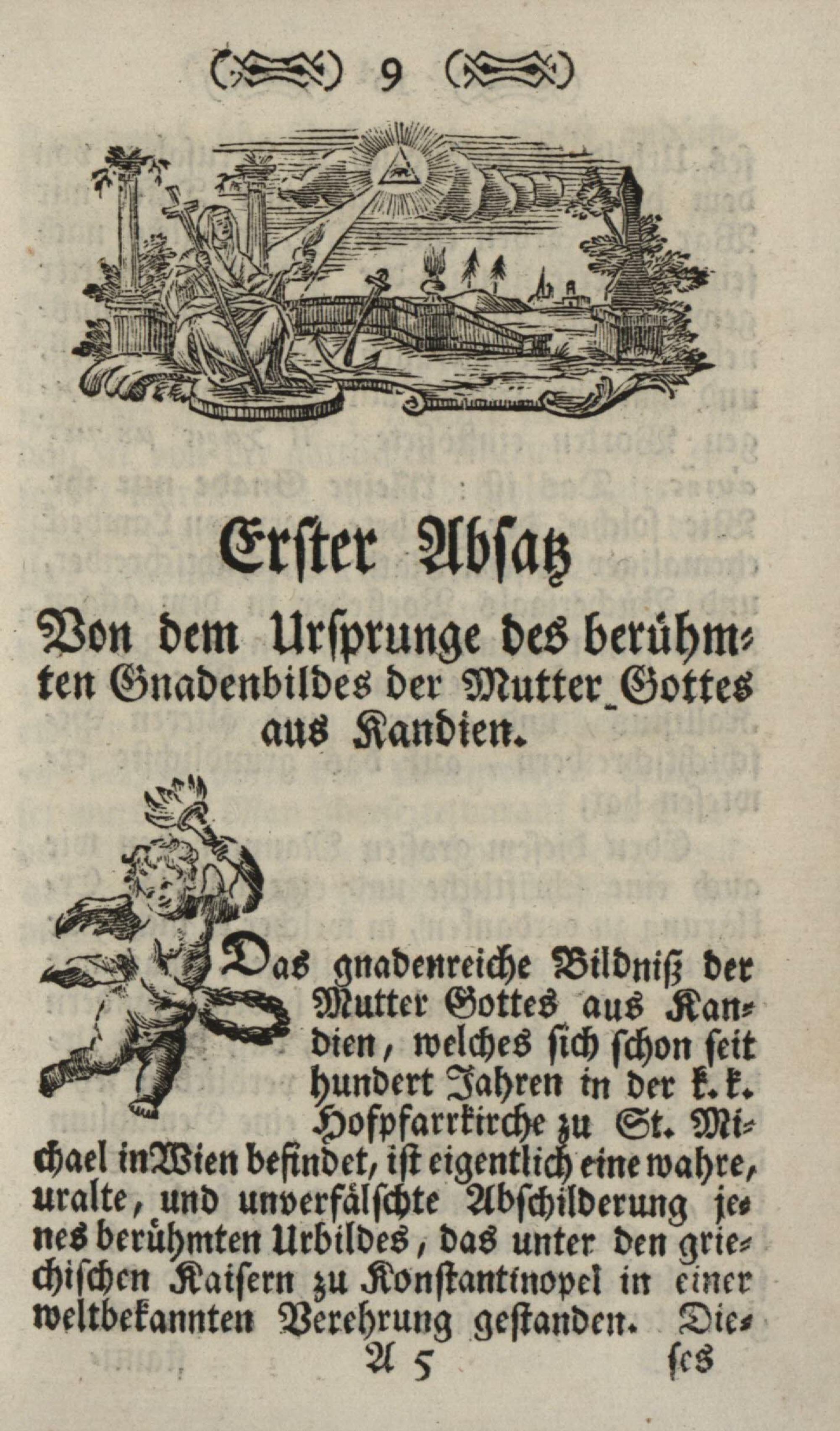 9

Erster Absatz

Von dem Ursprunge des berühmten Gnadenbildes der Mutter Gottes aus Kandien.

Das gnadenreiche Bildniß der Mutter Gottes aus Kandien, welches sich schon seit hundert Jahren in der k. k. Hofpfarrkirche zu St. Michael in Wien befindet, ist eigentlich eine wahre, uralte, und unverfälschte Abschilderung jenes berühmten Urbildes, das unter den griechischen Kaisern zu Konstantinopel in einer weltbekannten Verehrung gestanden. Die-

A 5 ses